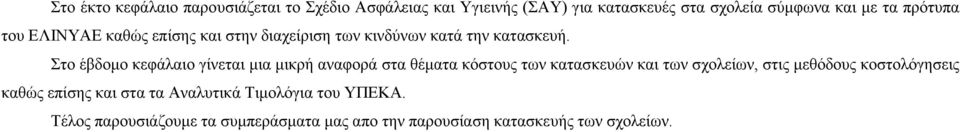 Στο έκτο κεφάλαιο παρουσιάζεται το Σχέδιο Ασφάλειας και Υγιεινής (ΣΑΥ) για κατασκευές στα σχολεία σύμφωνα και με τα πρότυπα του ΕΛΙΝΥΑΕ καθώς επίσης και στην διαχείριση των κινδύνων κατά την κατασκευή.

Στο έβδομο κεφάλαιο γίνεται μια μικρή αναφορά στα θέματα κόστους των κατασκευών και των σχολείων, στις μεθόδους κοστολόγησεις καθώς επίσης και στα τα Αναλυτικά Τιμολόγια του ΥΠΕΚΑ.

Τέλος παρουσιάζουμε τα συμπεράσματα μας απο την παρουσίαση κατασκευής των σχολείων.